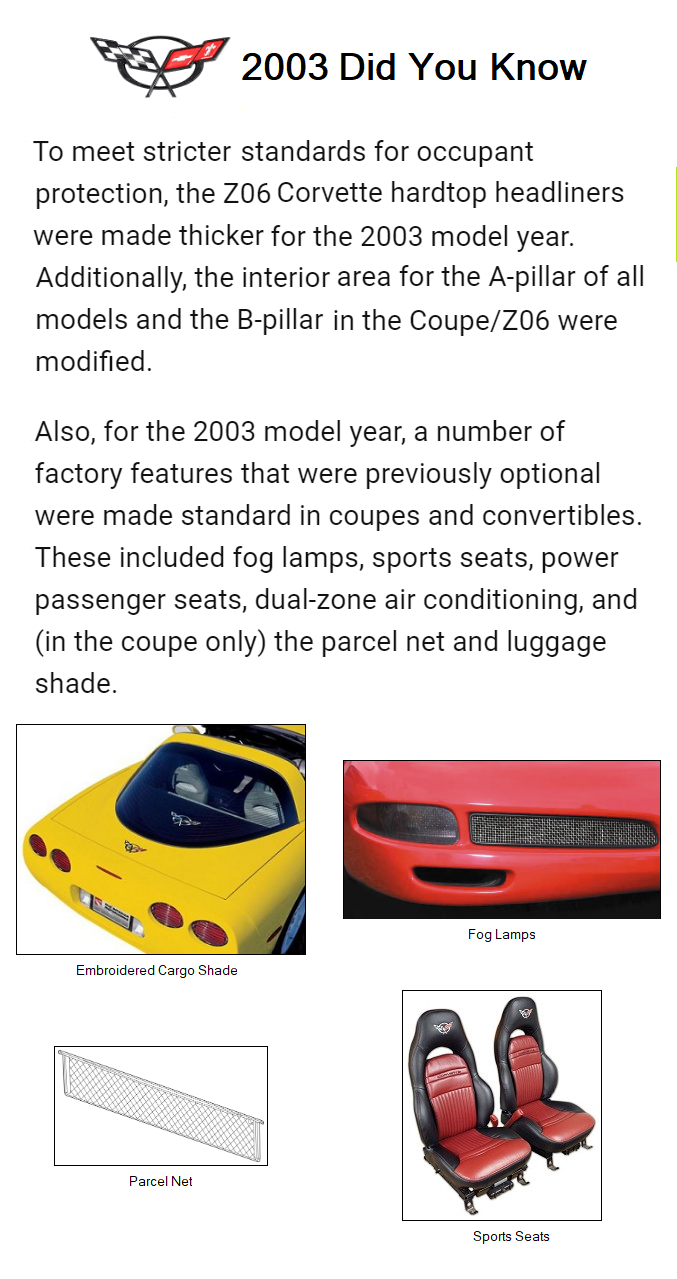 2003 Did You Know

To meet stricter standards for occupant protection, the Z06 Corvette hardtop headliners were made thicker for the 2003 model year. Additionally, the interior area for the A-pillar of all models and the B-pillar in the Coupe/Z06 were modified.

Also, for the 2003 model year, a number of factory features that were previously optional were made standard in coupes and convertibles. These included fog lamps, sports seats, power passenger seats, dual-zone air conditioning, and (in the coupe only) the parcel net and luggage shade.

Embroidered Cargo Shade

Fog Lamps

Parcel Net

Sports Seats